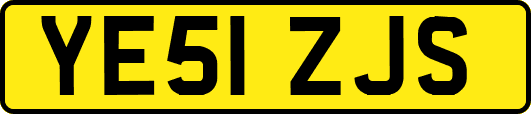 YE51 ZJS